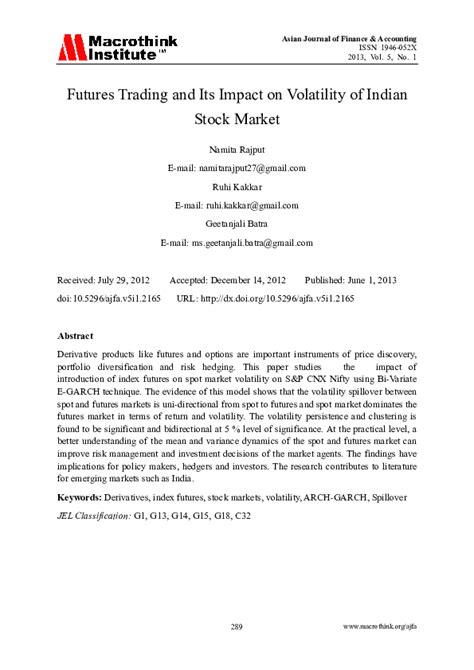 Macrothink Institute™

Asian Journal of Finance & Accounting
ISSN 1946-052X
2013, Vol. 5, No. 1

Futures Trading and Its Impact on Volatility of Indian Stock Market

Namita Rajput
E-mail: namitarajput27@gmail.com
Ruhi Kakkar
E-mail: ruhi.kakkar@gmail.com
Geetanjali Batra
E-mail: ms.geetanjali.batra@gmail.com

Received: July 29, 2012 Accepted: December 14, 2012 Published: June 1, 2013
doi:10.5296/ajfa.v5i1.2165 URL: http://dx.doi.org/10.5296/ajfa.v5i1.2165

Abstract

Derivative products like futures and options are important instruments of price discovery, portfolio diversification and risk hedging. This paper studies the impact of introduction of index futures on spot market volatility on S&P CNX Nifty using Bi-Variate E-GARCH technique. The evidence of this model shows that the volatility spillover between spot and futures markets is uni-directional from spot to futures and spot market dominates the futures market in terms of return and volatility. The volatility persistence and clustering is found to be significant and bidirectional at 5 % level of significance. At the practical level, a better understanding of the mean and variance dynamics of the spot and futures market can improve risk management and investment decisions of the market agents. The findings have implications for policy makers, hedgers and investors. The research contributes to literature for emerging markets such as India.

Keywords: Derivatives, index futures, stock markets, volatility, ARCH-GARCH, Spillover

JEL Classification: G1, G13, G14, G15, G18, C32

289

www.macrothink.org/ajfa